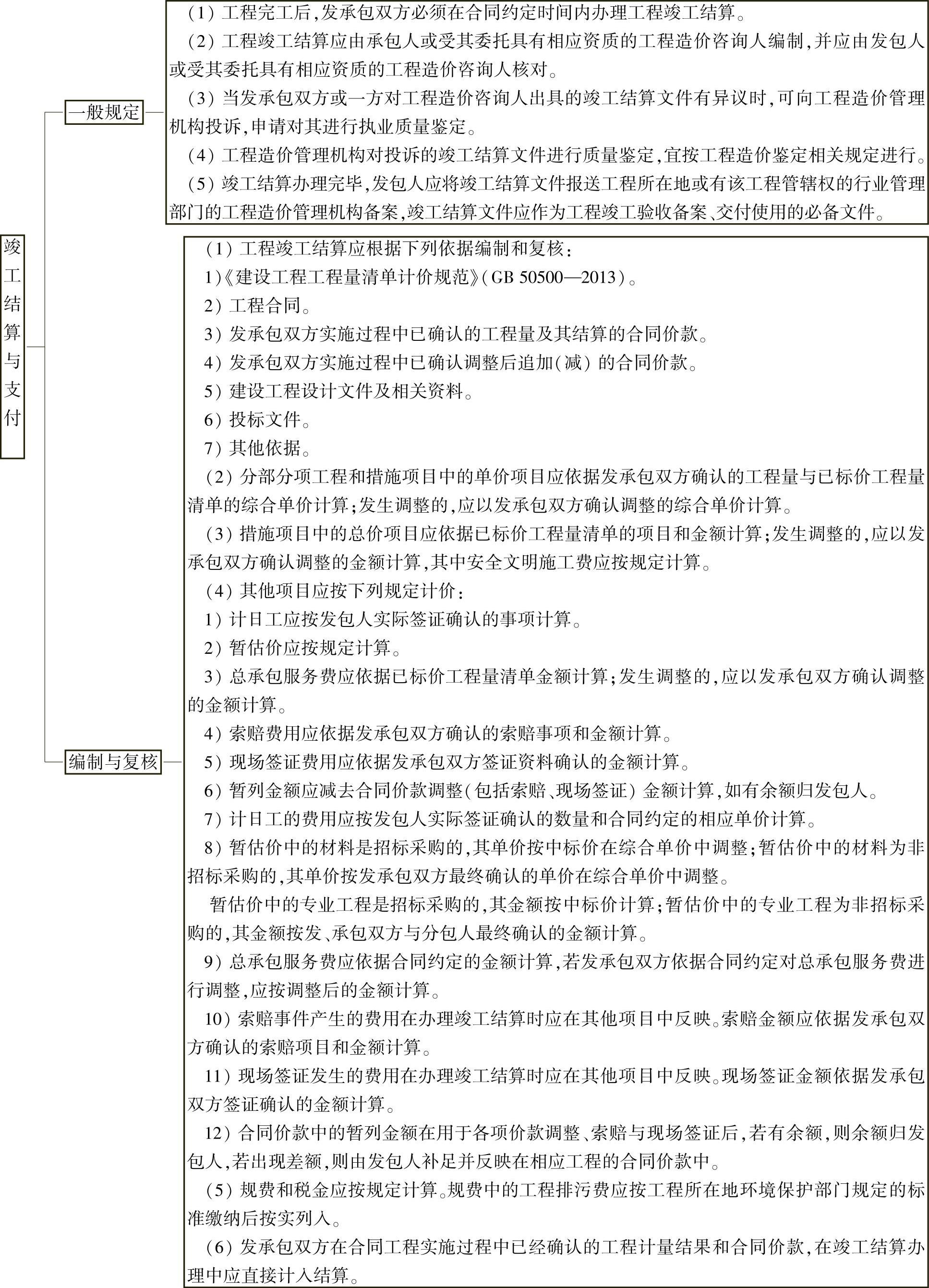 竣工结算与支付

一般规定

(1) 工程完工后,发承包双方必须在合同约定时间内办理工程竣工结算。

(2) 工程竣工结算应由承包人或受其委托具有相应资质的工程造价咨询人编制,并应由发包人或受其委托具有相应资质的工程造价咨询人核对。

(3) 当发承包双方或一方对工程造价咨询人出具的竣工结算文件有异议时,可向工程造价管理机构投诉,申请对其进行执业质量鉴定。

(4) 工程造价管理机构对投诉的竣工结算文件进行质量鉴定,宜按工程造价鉴定相关规定进行。

(5) 竣工结算办理完毕,发包人应将竣工结算文件报送工程所在地或有该工程管辖权的行业管理部门的工程造价管理机构备案,竣工结算文件应作为工程竣工验收备案、交付使用的必备文件。

编制与复核

(1) 工程竣工结算应根据下列依据编制和复核:

1)《建设工程工程量清单计价规范》(GB 50500—2013)。

2) 工程合同。

3) 发承包双方实施过程中已确认的工程量及其结算的合同价款。

4) 发承包双方实施过程中已确认调整后追加(减) 的合同价款。

5) 建设工程设计文件及相关资料。

6) 投标文件。

7) 其他依据。

(2) 分部分项工程和措施项目中的单价项目应依据发承包双方确认的工程量与已标价工程量清单的综合单价计算;发生调整的,应以发承包双方确认调整的综合单价计算。

(3) 措施项目中的总价项目应依据已标价工程量清单的项目和金额计算;发生调整的,应以发承包双方确认调整的金额计算,其中安全文明施工费应按规定计算。

(4) 其他项目应按下列规定计价:

1) 计日工应按发包人实际签证确认的事项计算。

2) 暂估价应按规定计算。

3) 总承包服务费应依据已标价工程量清单金额计算;发生调整的,应以发承包双方确认调整的金额计算。

4) 索赔费用应依据发承包双方确认的索赔事项和金额计算。

5) 现场签证费用应依据发承包双方签证资料确认的金额计算。

6) 暂列金额应减去合同价款调整(包括索赔、现场签证) 金额计算,如有余额归发包人。

7) 计日工的费用应按发包人实际签证确认的数量和合同约定的相应单价计算。

8) 暂估价中的材料是招标采购的,其单价按中标价在综合单价中调整;暂估价中的材料为非招标采购的,其单价按发承包双方最终确认的单价在综合单价中调整。

暂估价中的专业工程是招标采购的,其金额按中标价计算;暂估价中的专业工程为非招标采购的,其金额按发、承包双方与分包人最终确认的金额计算。

9) 总承包服务费应依据合同约定的金额计算,若发承包双方依据合同约定对总承包服务费进行调整,应按调整后的金额计算。

10) 索赔事件产生的费用在办理竣工结算时应在其他项目中反映。索赔金额应依据发承包双方确认的索赔项目和金额计算。

11) 现场签证发生的费用在办理竣工结算时应在其他项目中反映。现场签证金额依据发承包双方签证确认的金额计算。

12) 合同价款中的暂列金额在用于各项价款调整、索赔与现场签证后,若有余额,则余额归发包人,若出现差额,则由发包人补足并反映在相应工程的合同价款中。

(5) 规费和税金应按规定计算。规费中的工程排污费应按工程所在地环境保护部门规定的标准缴纳后按实列入。

(6) 发承包双方在合同工程实施过程中已经确认的工程计量结果和合同价款,在竣工结算办理中应直接计入结算。